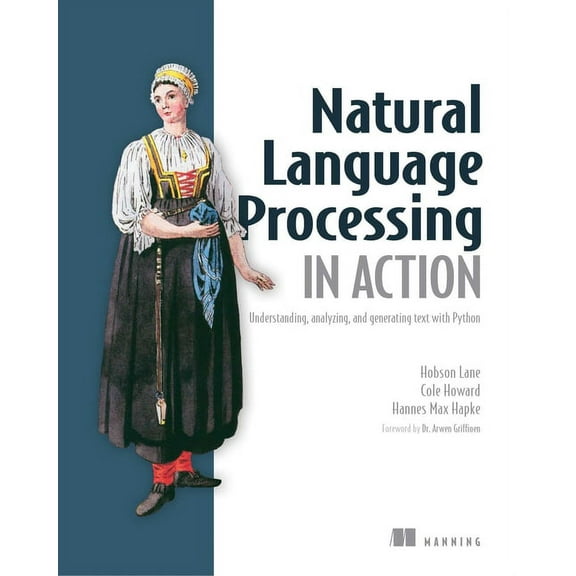 Natural Language Processing IN ACTION

Understanding, analyzing, and generating text with Python

Hobson Lane
Cole Howard
Hannes Max Hapke

Foreword by Dr. Arwen Griffioen

MANNING